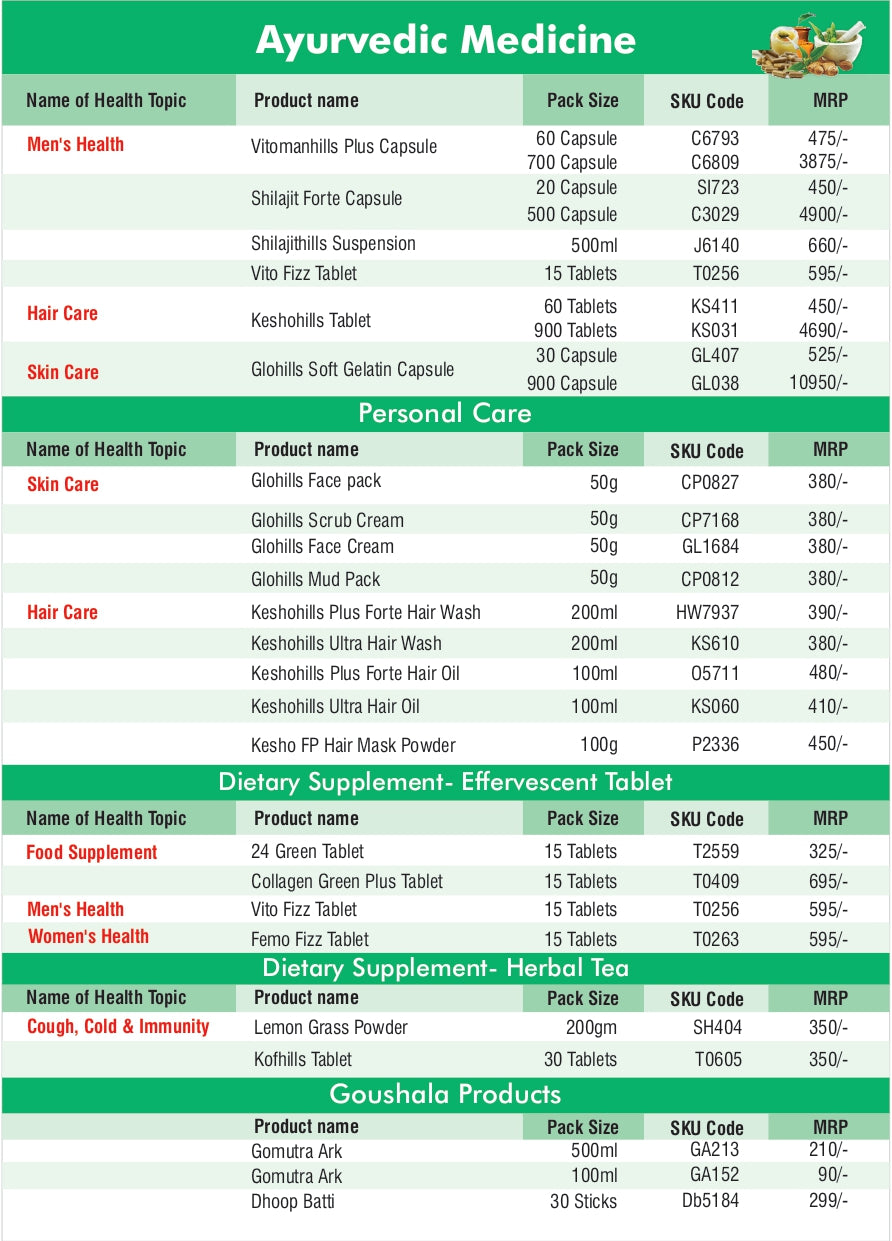 Ayurvedic Medicine

| Name of Health Topic | Product name | Pack Size | SKU Code | MRP |
|---|---|---|---|---|
| Men's Health | Vitomanhills Plus Capsule | 60 Capsule | C6793 | 475/- |
| | | 700 Capsule | C6809 | 3875/- |
| | Shilajit Forte Capsule | 20 Capsule | SI723 | 450/- |
| | | 500 Capsule | C3029 | 4900/- |
| | Shilajithills Suspension | 500ml | J6140 | 660/- |
| | Vito Fizz Tablet | 15 Tablets | T0256 | 595/- |
| Hair Care | Keshohills Tablet | 60 Tablets | KS411 | 450/- |
| | | 900 Tablets | KS031 | 4690/- |
| Skin Care | Glohills Soft Gelatin Capsule | 30 Capsule | GL407 | 525/- |
| | | 900 Capsule | GL038 | 10950/- |

Personal Care

| Name of Health Topic | Product name | Pack Size | SKU Code | MRP |
|---|---|---|---|---|
| Skin Care | Glohills Face pack | 50g | CP0827 | 380/- |
| | Glohills Scrub Cream | 50g | CP7168 | 380/- |
| | Glohills Face Cream | 50g | GL1684 | 380/- |
| | Glohills Mud Pack | 50g | CP0812 | 380/- |
| Hair Care | Keshohills Plus Forte Hair Wash | 200ml | HW7937 | 390/- |
| | Keshohills Ultra Hair Wash | 200ml | KS610 | 380/- |
| | Keshohills Plus Forte Hair Oil | 100ml | O5711 | 480/- |
| | Keshohills Ultra Hair Oil | 100ml | KS060 | 410/- |
| | Kesho FP Hair Mask Powder | 100g | P2336 | 450/- |

Dietary Supplement- Effervescent Tablet

| Name of Health Topic | Product name | Pack Size | SKU Code | MRP |
|---|---|---|---|---|
| Food Supplement | 24 Green Tablet | 15 Tablets | T2559 | 325/- |
| | Collagen Green Plus Tablet | 15 Tablets | T0409 | 695/- |
| Men's Health | Vito Fizz Tablet | 15 Tablets | T0256 | 595/- |
| Women's Health | Femo Fizz Tablet | 15 Tablets | T0263 | 595/- |

Dietary Supplement- Herbal Tea

| Name of Health Topic | Product name | Pack Size | SKU Code | MRP |
|---|---|---|---|---|
| Cough, Cold & Immunity | Lemon Grass Powder | 200gm | SH404 | 350/- |
| | Kofhills Tablet | 30 Tablets | T0605 | 350/- |

Goushala Products

| | Product name | Pack Size | SKU Code | MRP |
|---|---|---|---|---|
| | Gomutra Ark | 500ml | GA213 | 210/- |
| | Gomutra Ark | 100ml | GA152 | 90/- |
| | Dhoop Batti | 30 Sticks | Db5184 | 299/- |